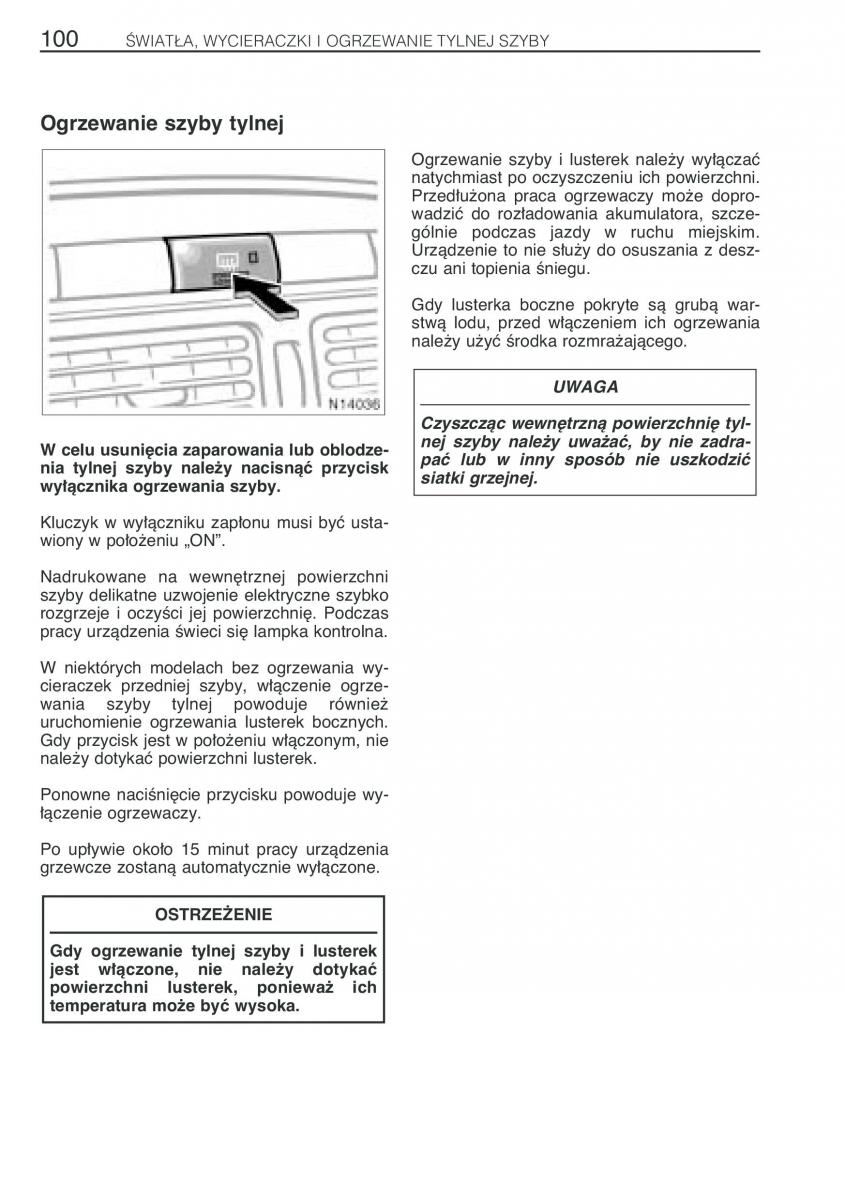 100 ŚWIATŁA, WYCIERACZKI I OGRZEWANIE TYLNEJ SZYBY

Ogrzewanie szyby tylnej

N14036

W celu usunięcia zaparowania lub oblodzenia tylnej szyby należy nacisnąć przycisk wyłącznika ogrzewania szyby.

Kluczyk w wyłączniku zapłonu musi być ustawiony w położeniu „ON”.

Nadrukowane na wewnętrznej powierzchni szyby delikatne uzwojenie elektryczne szybko rozgrzeje i oczyści jej powierzchnię. Podczas pracy urządzenia świeci się lampka kontrolna.

W niektórych modelach bez ogrzewania wycieraczek przedniej szyby, włączenie ogrzewania szyby tylnej powoduje również uruchomienie ogrzewania lusterek bocznych. Gdy przycisk jest w położeniu włączonym, nie należy dotykać powierzchni lusterek.

Ponowne naciśnięcie przycisku powoduje wyłączenie ogrzewaczy.

Po upływie około 15 minut pracy urządzenia grzewcze zostaną automatycznie wyłączone.

OSTRZEŻENIE

Gdy ogrzewanie tylnej szyby i lusterek jest włączone, nie należy dotykać powierzchni lusterek, ponieważ ich temperatura może być wysoka.

Ogrzewanie szyby i lusterek należy wyłączać natychmiast po oczyszczeniu ich powierzchni. Przedłużona praca ogrzewaczy może doprowadzić do rozładowania akumulatora, szczególnie podczas jazdy w ruchu miejskim. Urządzenie to nie służy do osuszania z deszczu ani topienia śniegu.

Gdy lusterka boczne pokryte są grubą warstwą lodu, przed włączeniem ich ogrzewania należy użyć środka rozmrażającego.

UWAGA

Czyszcząc wewnętrzną powierzchnię tylnej szyby należy uważać, by nie zadrapać lub w inny sposób nie uszkodzić siatki grzejnej.